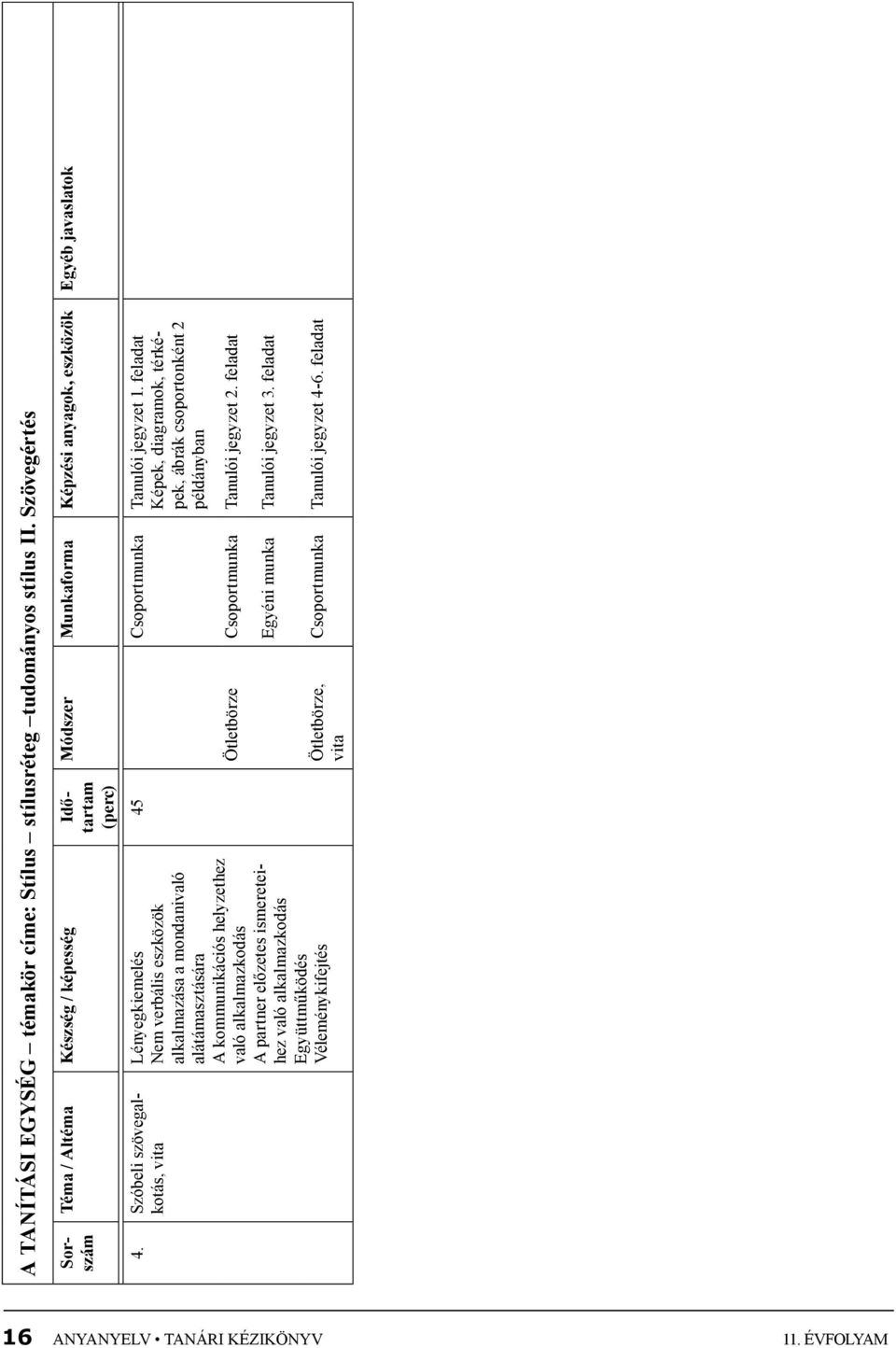 A TANÍTÁSI EGYSÉG – témakör címe: Stílus – stílusréteg –tudományos stílus II. Szövegértés

| Sorszám | Téma / Altéma | Készség / képesség | Időtartam (perc) | Módszer | Munkaforma | Képzési anyagok, eszközök | Egyéb javaslatok |
|---|---|---|---|---|---|---|---|
| 4. | Szóbeli szövegalkotás, vita | Lényegkiemelés Nem verbális eszközök alkalmazása a mondanivaló alátámasztására | 45 | | Csoportmunka | Tanulói jegyzet 1. feladat Képek, diagramok, térképek, ábrák csoportonként 2 példányban | |
| | | A kommunikációs helyzethez való alkalmazkodás | | Ötletbörze | Csoportmunka | Tanulói jegyzet 2. feladat | |
| | | A partner előzetes ismereteihez való alkalmazkodás | | | Egyéni munka | Tanulói jegyzet 3. feladat | |
| | | Együttműködés Véleménykifejtés | | Ötletbörze, vita | Csoportmunka | Tanulói jegyzet 4-6. feladat | |

16 ANYANYELV • TANÁRI KÉZIKÖNYV 11. ÉVFOLYAM